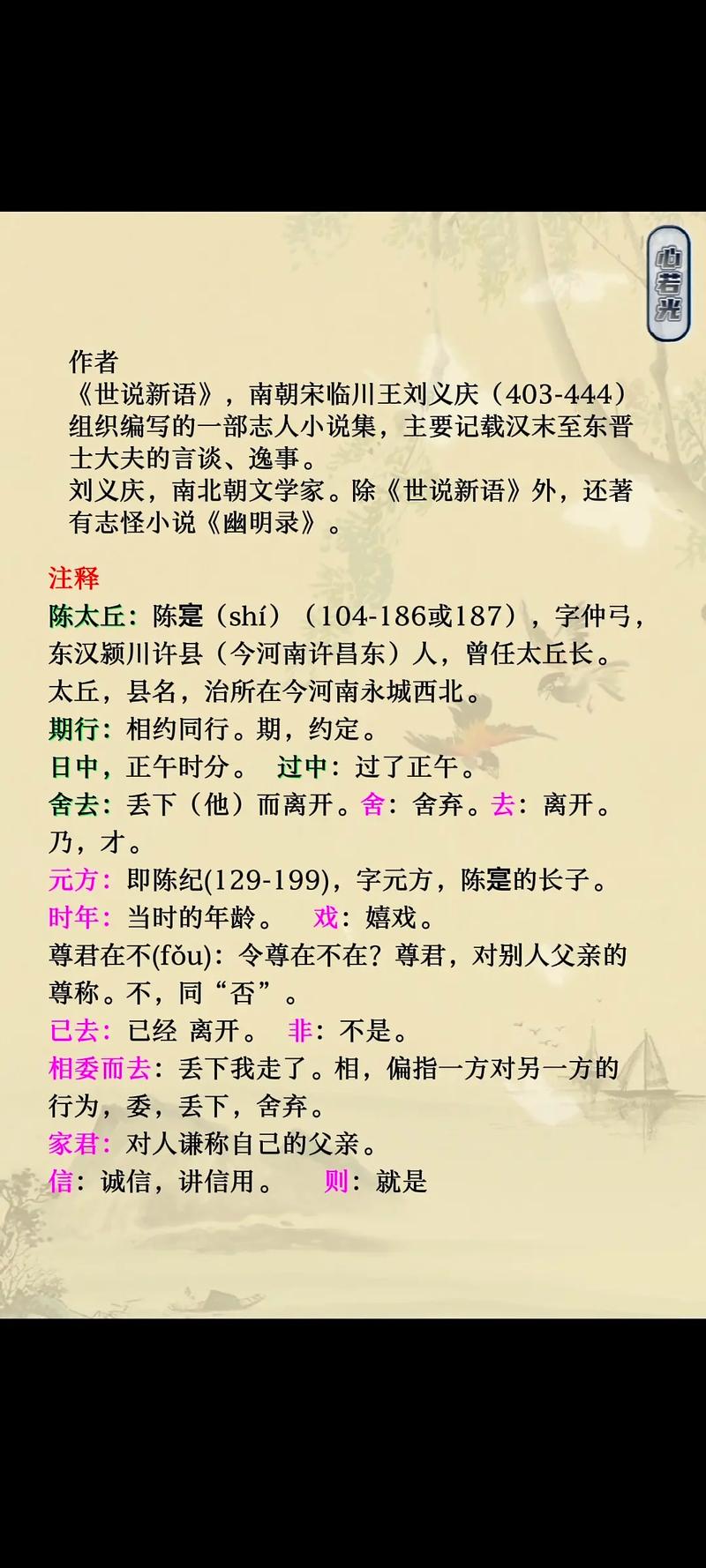 心若光

作者
《世说新语》，南朝宋临川王刘义庆（403-444）组织编写的一部志人小说集，主要记载汉末至东晋士大夫的言谈、逸事。
刘义庆，南北朝文学家。除《世说新语》外，还著有志怪小说《幽明录》。

注释
陈太丘：陈寔（shí）（104-186或187），字仲弓，东汉颍川许县（今河南许昌东）人，曾任太丘长。太丘，县名，治所在今河南永城西北。
期行：相约同行。期，约定。
日中，正午时分。 过中：过了正午。
舍去：丢下（他）而离开。舍：舍弃。去：离开。乃，才。
元方：即陈纪(129-199)，字元方，陈寔的长子。
时年：当时的年龄。 戏：嬉戏。
尊君在不(fǒu)：令尊在不在？尊君，对别人父亲的尊称。不，同“否”。
已去：已经 离开。 非：不是。
相委而去：丢下我走了。相，偏指一方对另一方的行为，委，丢下，舍弃。
家君：对人谦称自己的父亲。
信：诚信，讲信用。 则：就是